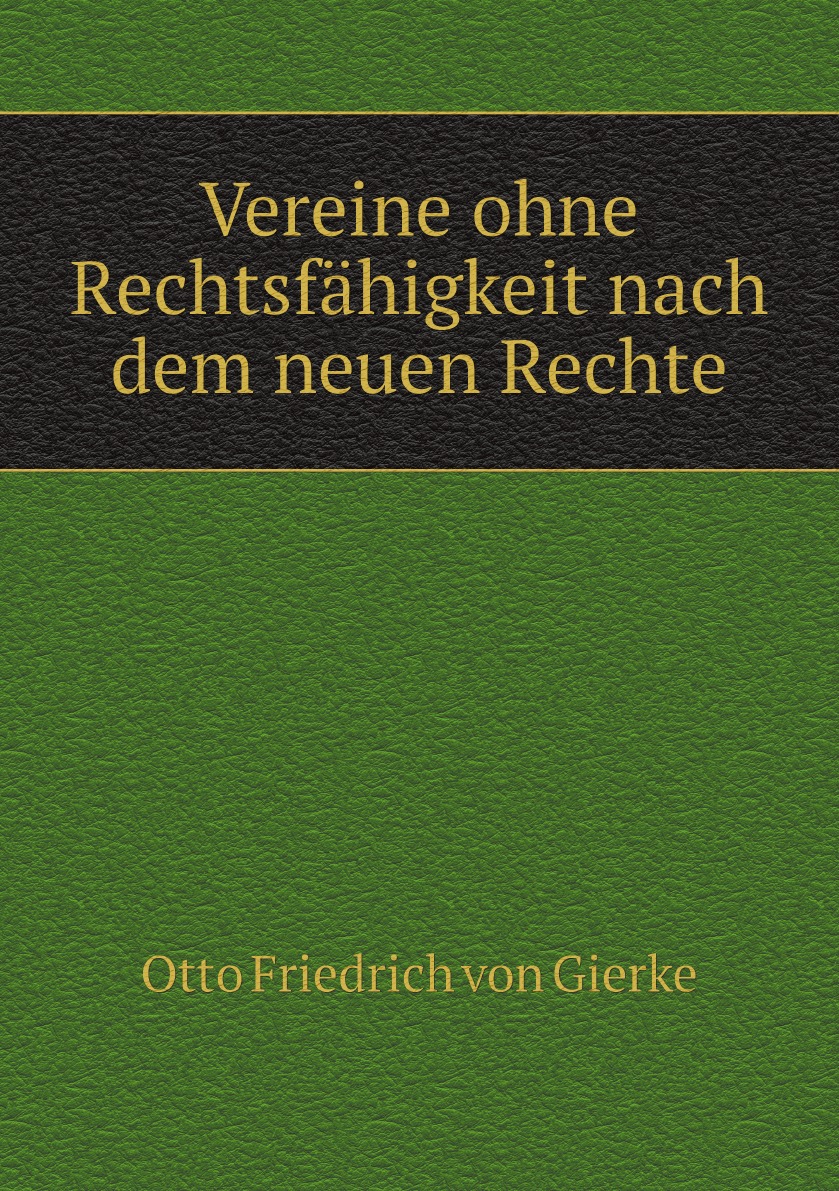 Vereine ohne Rechtsfähigkeit nach dem neuen Rechte

Otto Friedrich von Gierke